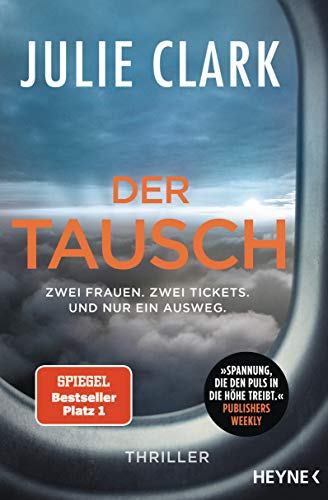 JULIE CLARK

DER TAUSCH

ZWEI FRAUEN. ZWEI TICKETS. UND NUR EIN AUSWEG.

SPIEGEL Bestseller Platz 1

»SPANNUNG, DIE DEN PULS IN DIE HÖHE TREIBT.« PUBLISHERS WEEKLY

THRILLER

HEYNE <